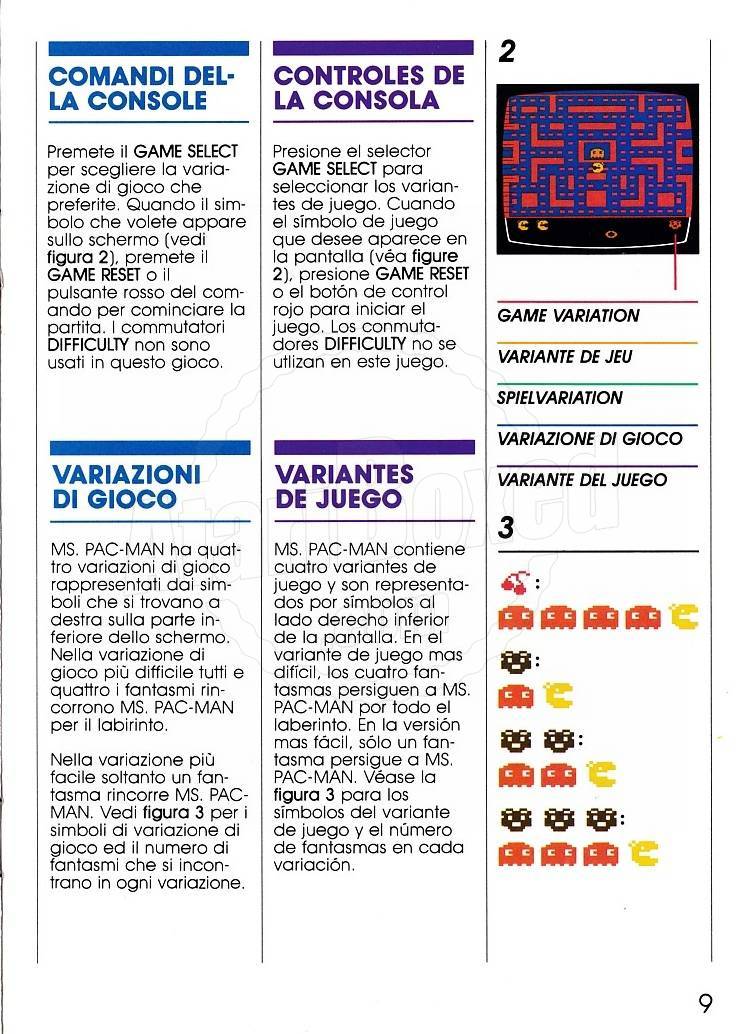 COMANDI DELLA CONSOLE

Premete il GAME SELECT per scegliere la variazione di gioco che preferite. Quando il simbolo che volete appare sullo schermo (vedi figura 2), premete il GAME RESET o il pulsante rosso del comando per cominciare la partita. I commutatori DIFFICULTY non sono usati in questo gioco.

VARIAZIONI DI GIOCO

MS. PAC-MAN ha quattro variazioni di gioco rappresentati dai simboli che si trovano a destra sulla parte inferiore dello schermo. Nella variazione di gioco più difficile tutti e quattro i fantasmi rincorrono MS. PAC-MAN per il labirinto.

Nella variazione più facile soltanto un fantasma rincorre MS. PAC-MAN. Vedi figura 3 per i simboli di variazione di gioco ed il numero di fantasmi che si incontrano in ogni variazione.

CONTROLES DE LA CONSOLA

Presione el selector GAME SELECT para seleccionar los variantes de juego. Cuando el símbolo de juego que desee aparece en la pantalla (véa figure 2), presione GAME RESET o el botón de control rojo para iniciar el juego. Los conmutadores DIFFICULTY no se utlizan en este juego.

VARIANTES DE JUEGO

MS. PAC-MAN contiene cuatro variantes de juego y son representados por símbolos al lado derecho inferior de la pantalla. En el variante de juego mas difícil, los cuatro fantasmas persiguen a MS. PAC-MAN por todo el laberinto. En la versión mas fácil, sólo un fantasma persigue a MS. PAC-MAN. Véase la figura 3 para los símbolos del variante de juego y el número de fantasmas en cada variación.

2

GAME VARIATION

VARIANTE DE JEU

SPIELVARIATION

VARIAZIONE DI GIOCO

VARIANTE DEL JUEGO

3

:

:

:

:

9